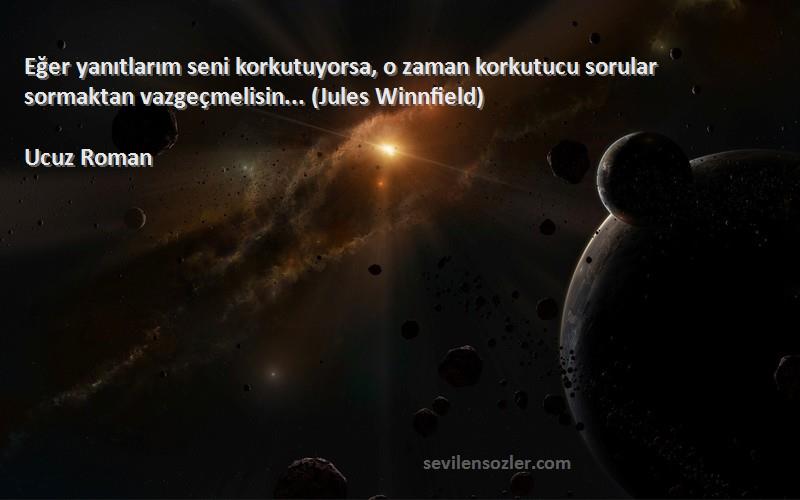 Eğer yanıtlarım seni korkutuyorsa, o zaman korkutucu sorular sormaktan vazgeçmelisin... (Jules Winnfield)

Ucuz Roman

sevilensozler.com